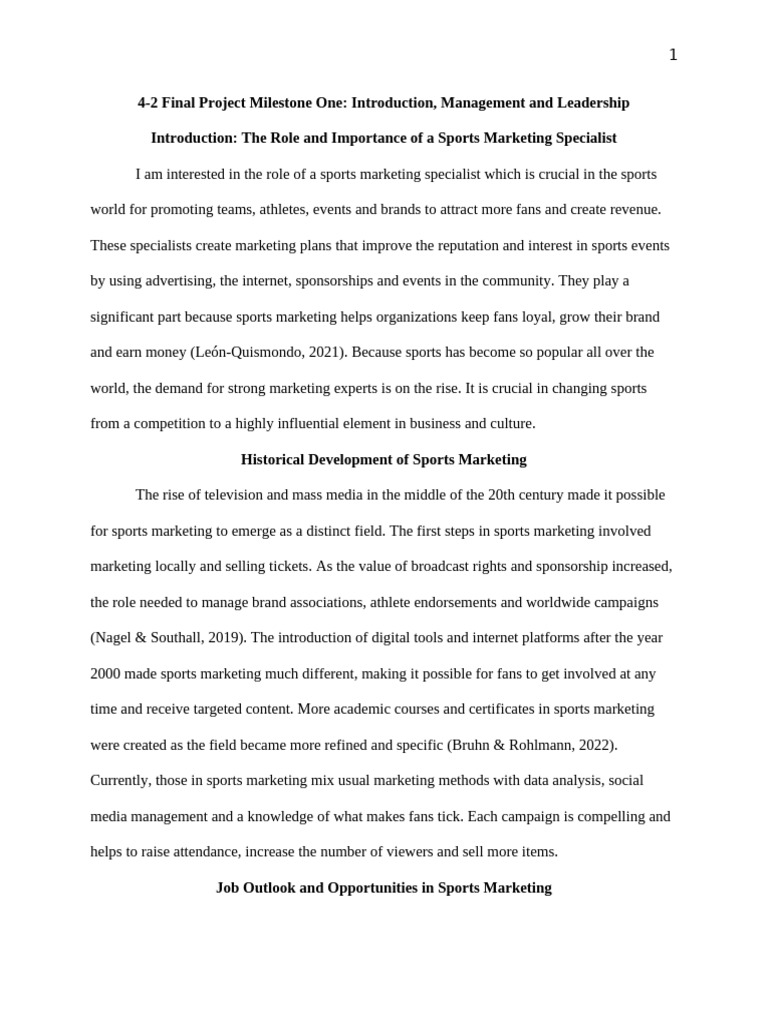 1

4-2 Final Project Milestone One: Introduction, Management and Leadership

Introduction: The Role and Importance of a Sports Marketing Specialist

I am interested in the role of a sports marketing specialist which is crucial in the sports world for promoting teams, athletes, events and brands to attract more fans and create revenue. These specialists create marketing plans that improve the reputation and interest in sports events by using advertising, the internet, sponsorships and events in the community. They play a significant part because sports marketing helps organizations keep fans loyal, grow their brand and earn money (León-Quismondo, 2021). Because sports has become so popular all over the world, the demand for strong marketing experts is on the rise. It is crucial in changing sports from a competition to a highly influential element in business and culture.

Historical Development of Sports Marketing

The rise of television and mass media in the middle of the 20th century made it possible for sports marketing to emerge as a distinct field. The first steps in sports marketing involved marketing locally and selling tickets. As the value of broadcast rights and sponsorship increased, the role needed to manage brand associations, athlete endorsements and worldwide campaigns (Nagel & Southall, 2019). The introduction of digital tools and internet platforms after the year 2000 made sports marketing much different, making it possible for fans to get involved at any time and receive targeted content. More academic courses and certificates in sports marketing were created as the field became more refined and specific (Bruhn & Rohlmann, 2022). Currently, those in sports marketing mix usual marketing methods with data analysis, social media management and a knowledge of what makes fans tick. Each campaign is compelling and helps to raise attendance, increase the number of viewers and sell more items.

Job Outlook and Opportunities in Sports Marketing